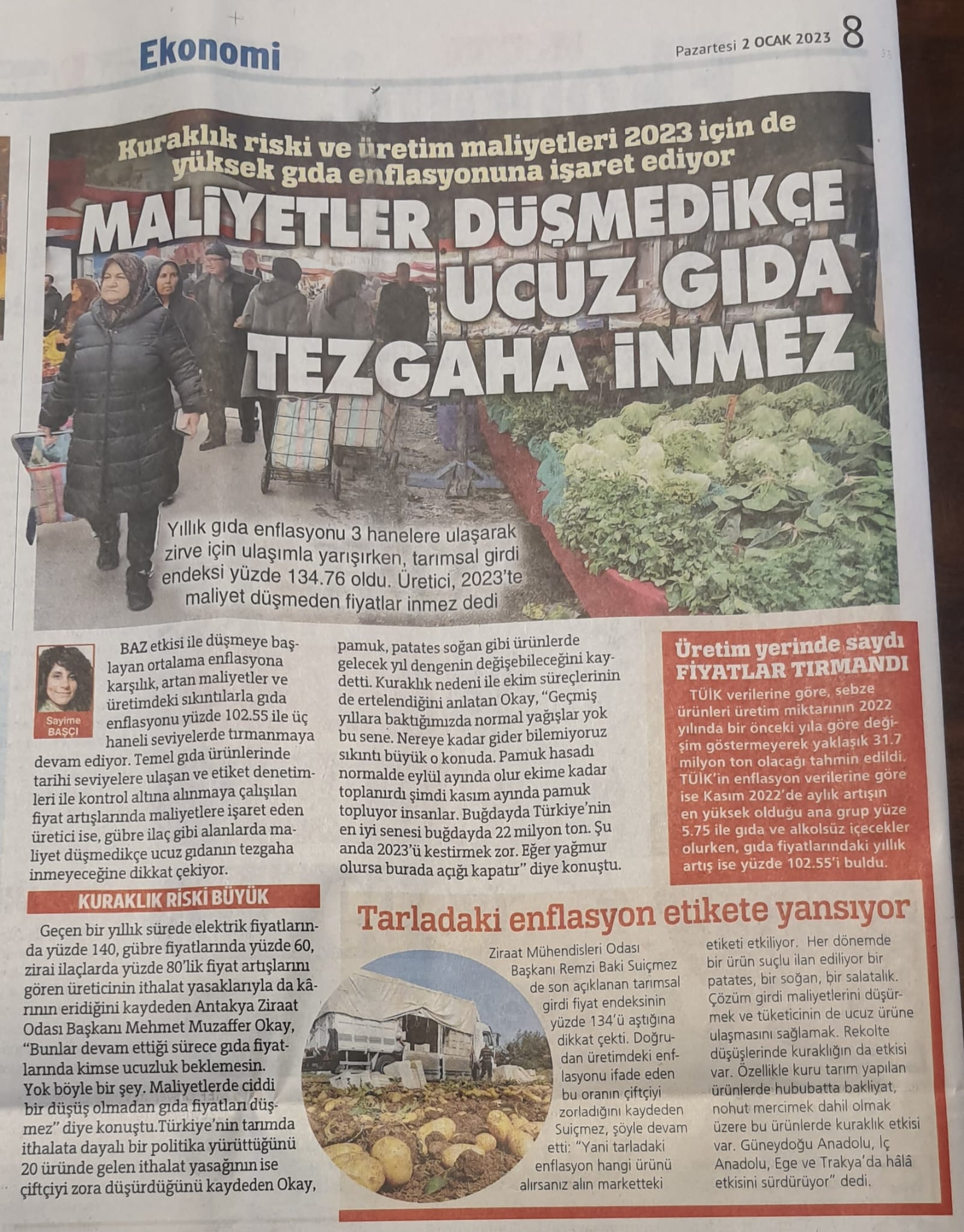 Ekonomi

Pazartesi 2 OCAK 2023 8

Kuraklık riski ve üretim maliyetleri 2023 için de yüksek gıda enflasyonuna işaret ediyor

MALİYETLER DÜŞMEDİKÇE UCUZ GIDA TEZGAHA İNMEZ

Yıllık gıda enflasyonu 3 hanelere ulaşarak zirve için ulaşımla yarışırken, tarımsal girdi endeksi yüzde 134.76 oldu. Üretici, 2023'te maliyet düşmeden fiyatlar inmez dedi

Sayime BAŞÇI

BAZ etkisi ile düşmeye başlayan ortalama enflasyona karşılık, artan maliyetler ve üretimdeki sıkıntılarla gıda enflasyonu yüzde 102.55 ile üç haneli seviyelerde tırmanmaya devam ediyor. Temel gıda ürünlerinde tarihi seviyelere ulaşan ve etiket denetimleri ile kontrol altına alınmaya çalışılan fiyat artışlarında maliyetlere işaret eden üretici ise, gübre ilaç gibi alanlarda maliyet düşmedikçe ucuz gıdanın tezgaha inmeyeceğine dikkat çekiyor.

KURAKLIK RİSKİ BÜYÜK

Geçen bir yıllık sürede elektrik fiyatlarında yüzde 140, gübre fiyatlarında yüzde 60, zirai ilaçlarda yüzde 80'lik fiyat artışlarını gören üreticinin ithalat yasaklarıyla da kârının eridiğini kaydeden Antakya Ziraat Odası Başkanı Mehmet Muzaffer Okay, "Bunlar devam ettiği sürece gıda fiyatlarında kimse ucuzluk beklemesin. Yok böyle bir şey. Maliyetlerde ciddi bir düşüş olmadan gıda fiyatları düşmez" diye konuştu.Türkiye'nin tarımda ithalata dayalı bir politika yürüttüğünü 20 üründe gelen ithalat yasağının ise çiftçiyi zora düşürdüğünü kaydeden Okay, pamuk, patates soğan gibi ürünlerde gelecek yıl dengenin değişebileceğini kaydetti. Kuraklık nedeni ile ekim süreçlerinin de ertelendiğini anlatan Okay, "Geçmiş yıllara baktığımızda normal yağışlar yok bu sene. Nereye kadar gider bilemiyoruz sıkıntı büyük o konuda. Pamuk hasadı normalde eylül ayında olur ekime kadar toplanırdı şimdi kasım ayında pamuk topluyor insanlar. Buğdayda Türkiye'nin en iyi senesi buğdayda 22 milyon ton. Şu anda 2023'ü kestirmek zor. Eğer yağmur olursa burada açığı kapatır" diye konuştu.

Üretim yerinde saydı FİYATLAR TIRMANDI

TÜİK verilerine göre, sebze ürünleri üretim miktarının 2022 yılında bir önceki yıla göre değişim göstermeyerek yaklaşık 31.7 milyon ton olacağı tahmin edildi. TÜİK'in enflasyon verilerine göre ise Kasım 2022'de aylık artışın en yüksek olduğu ana grup yüze 5.75 ile gıda ve alkolsüz içecekler olurken, gıda fiyatlarındaki yıllık artış ise yüzde 102.55'i buldu.

Tarladaki enflasyon etikete yansıyor

Ziraat Mühendisleri Odası Başkanı Remzi Baki Suiçmez de son açıklanan tarımsal girdi fiyat endeksinin yüzde 134'ü aştığına dikkat çekti. Doğrudan üretimdeki enflasyonu ifade eden bu oranın çiftçiyi zorladığını kaydeden Suiçmez, şöyle devam etti: "Yani tarladaki enflasyon hangi ürünü alırsanız alın marketteki etiketi etkiliyor. Her dönemde bir ürün suçlu ilan ediliyor bir patates, bir soğan, bir salatalık. Çözüm girdi maliyetlerini düşürmek ve tüketicinin de ucuz ürüne ulaşmasını sağlamak. Rekolte düşüşlerinde kuraklığın da etkisi var. Özellikle kuru tarım yapılan ürünlerde hububatta bakliyat, nohut mercimek dahil olmak üzere bu ürünlerde kuraklık etkisi var. Güneydoğu Anadolu, İç Anadolu, Ege ve Trakya'da hâlâ etkisini sürdürüyor" dedi.